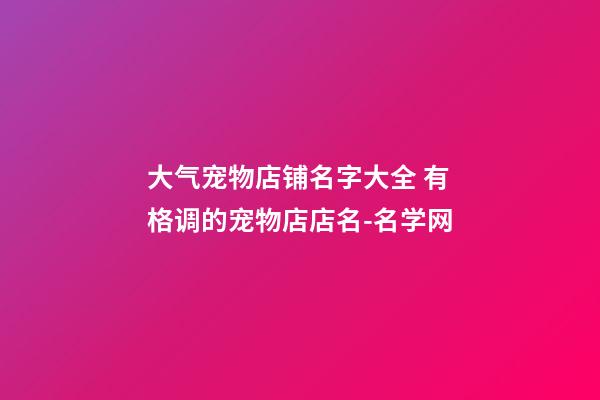 大气宠物店铺名字大全 有格调的宠物店店名-名学网